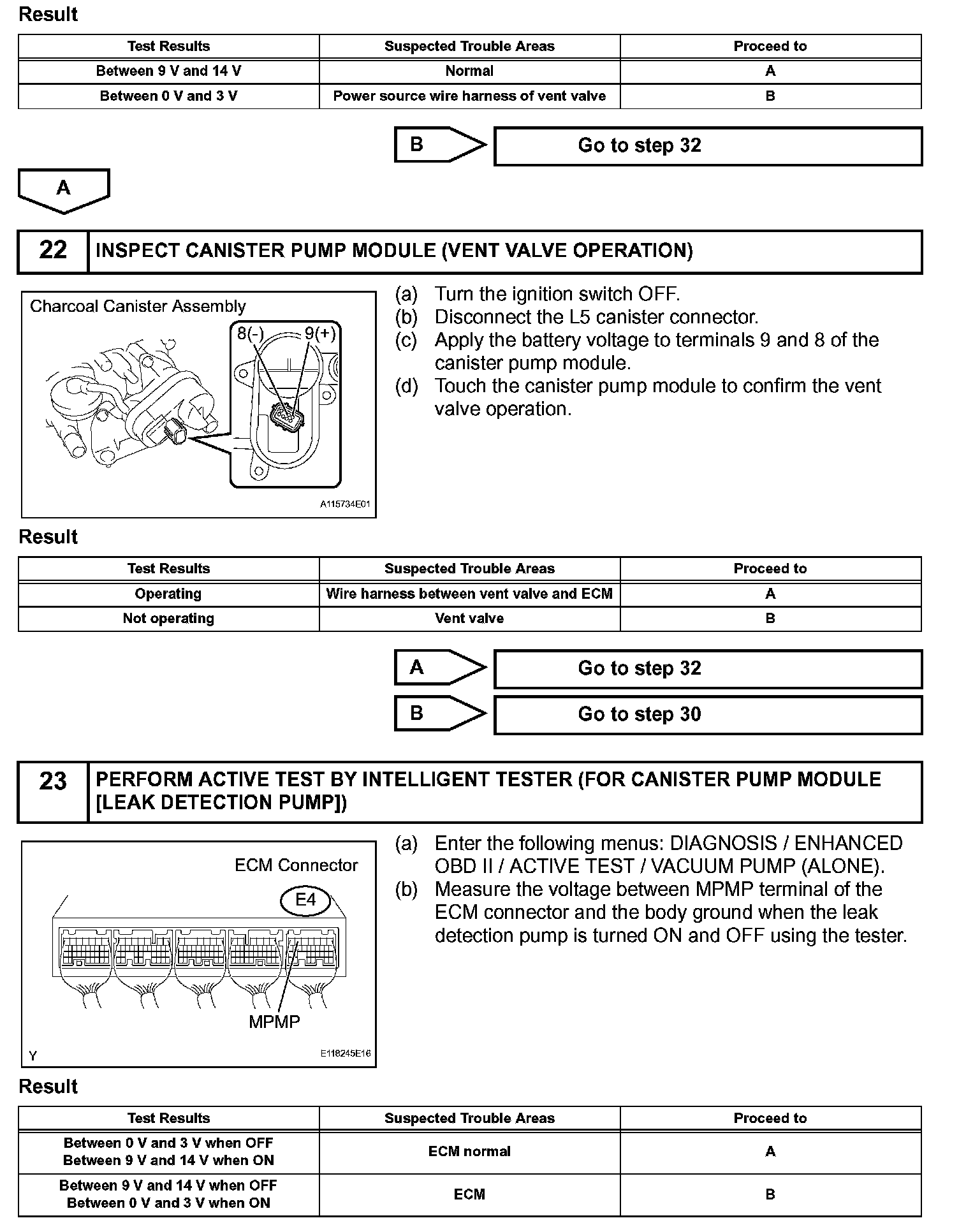 Result

| Test Results | Suspected Trouble Areas | Proceed to |
|---|---|---|
| Between 9 V and 14 V | Normal | A |
| Between 0 V and 3 V | Power source wire harness of vent valve | B |

B Go to step 32

A

22 INSPECT CANISTER PUMP MODULE (VENT VALVE OPERATION)

Charcoal Canister Assembly
8(-) 9(+)
A115734E01

(a) Turn the ignition switch OFF.
(b) Disconnect the L5 canister connector.
(c) Apply the battery voltage to terminals 9 and 8 of the canister pump module.
(d) Touch the canister pump module to confirm the vent valve operation.

Result

| Test Results | Suspected Trouble Areas | Proceed to |
|---|---|---|
| Operating | Wire harness between vent valve and ECM | A |
| Not operating | Vent valve | B |

A Go to step 32

B Go to step 30

23 PERFORM ACTIVE TEST BY INTELLIGENT TESTER (FOR CANISTER PUMP MODULE [LEAK DETECTION PUMP])

ECM Connector
E4
MPMP
Y
E118245E16

(a) Enter the following menus: DIAGNOSIS / ENHANCED OBD II / ACTIVE TEST / VACUUM PUMP (ALONE).
(b) Measure the voltage between MPMP terminal of the ECM connector and the body ground when the leak detection pump is turned ON and OFF using the tester.

Result

| Test Results | Suspected Trouble Areas | Proceed to |
|---|---|---|
| Between 0 V and 3 V when OFF Between 9 V and 14 V when ON | ECM normal | A |
| Between 9 V and 14 V when OFF Between 0 V and 3 V when ON | ECM | B |